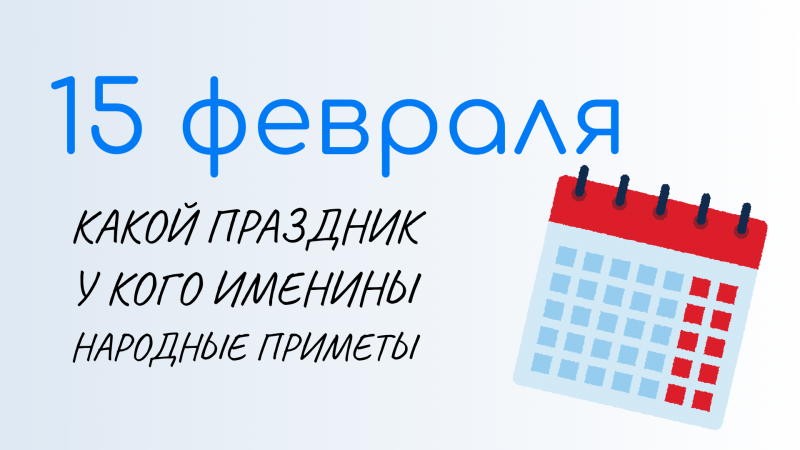 15 февраля

КАКОЙ ПРАЗДНИК
У КОГО ИМЕНИНЫ
НАРОДНЫЕ ПРИМЕТЫ